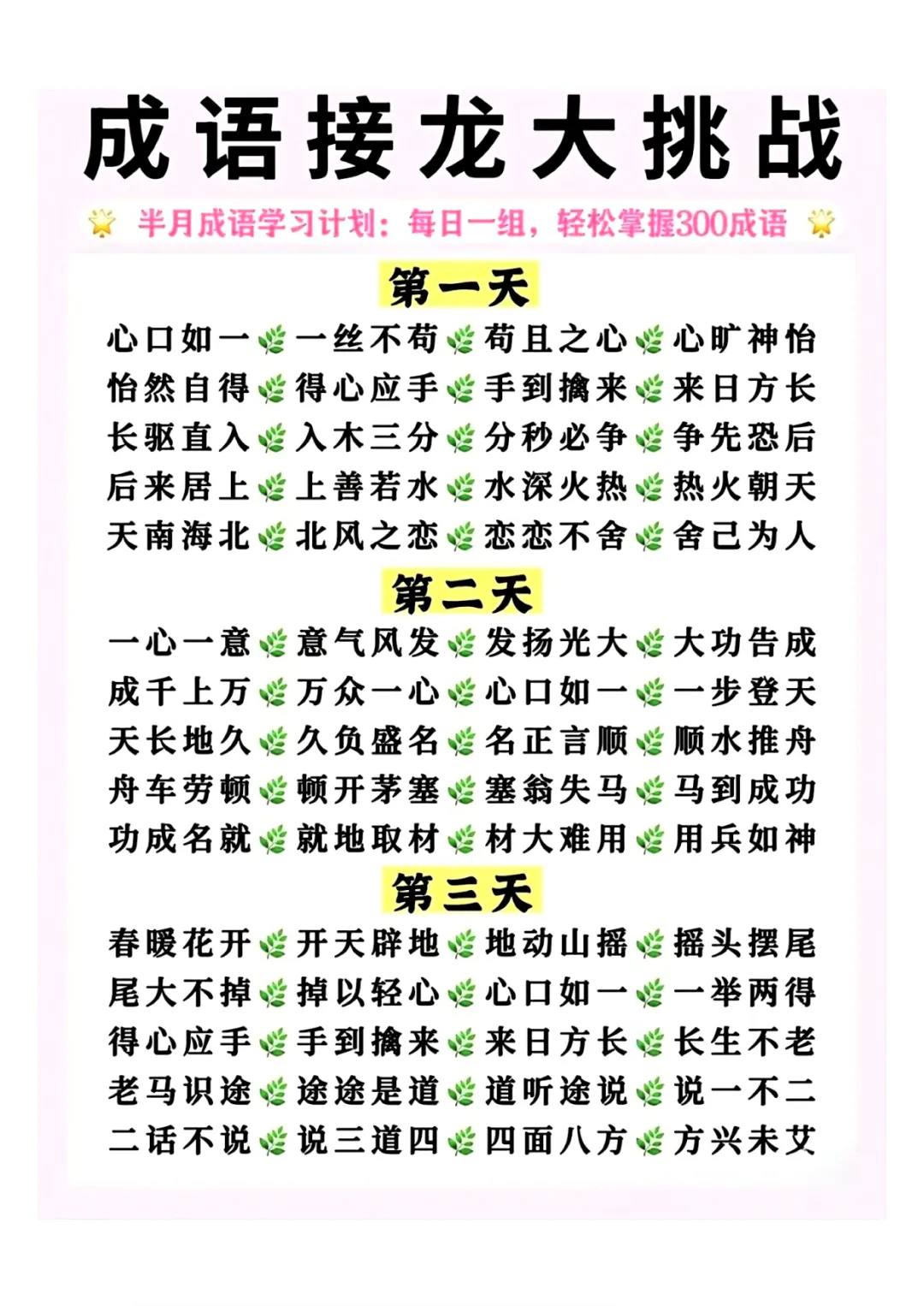 成语接龙大挑战

半月成语学习计划：每日一组，轻松掌握300成语

第一天

心口如一 一丝不苟 苟且之心 心旷神怡
怡然自得 得心应手 手到擒来 来日方长
长驱直入 入木三分 分秒必争 争先恐后
后来居上 上善若水 水深火热 热火朝天
天南海北 北风之恋 恋恋不舍 舍己为人

第二天

一心一意 意气风发 发扬光大 大功告成
成千上万 万众一心 心口如一 一步登天
天长地久 久负盛名 名正言顺 顺水推舟
舟车劳顿 顿开茅塞 塞翁失马 马到成功
功成名就 就地取材 材大难用 用兵如神

第三天

春暖花开 开天辟地 地动山摇 摇头摆尾
尾大不掉 掉以轻心 心口如一 一举两得
得心应手 手到擒来 来日方长 长生不老
老马识途 途途是道 道听途说 说一不二
二话不说 说三道四 四面八方 方兴未艾